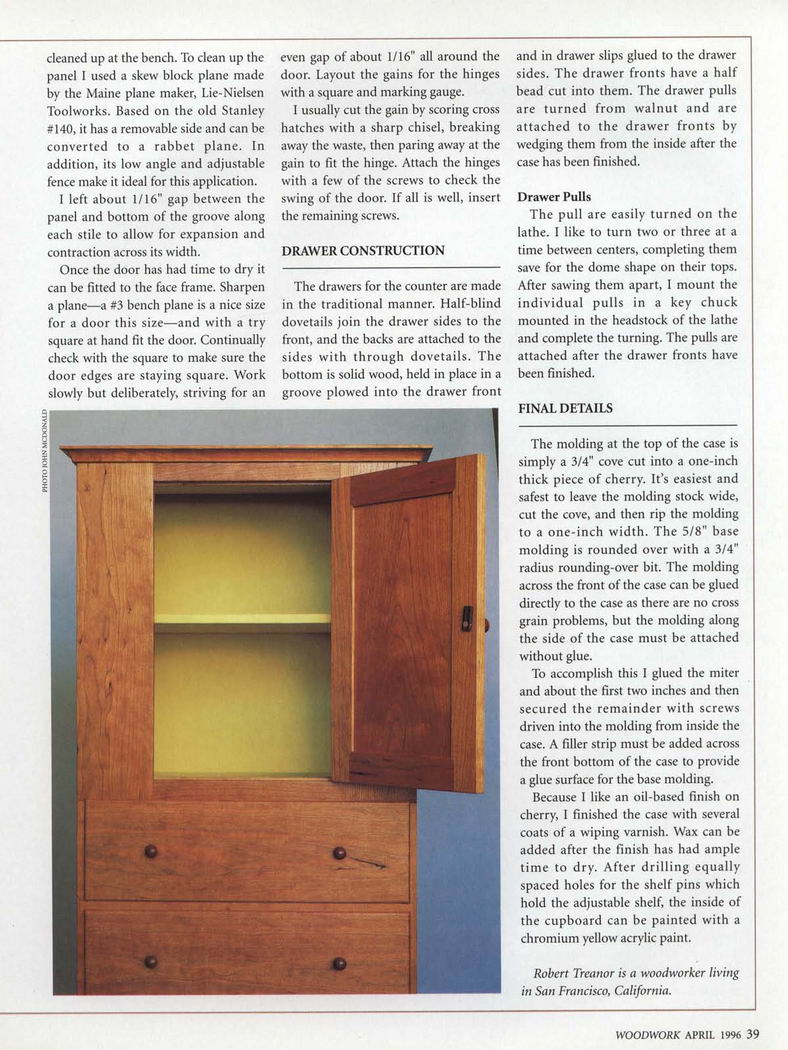 cleaned up at the bench. To clean up the panel I used a skew block plane made by the Maine plane maker, Lie-Nielsen Toolworks. Based on the old Stanley #140, it has a removable side and can be converted to a rabbet plane. In addition, its low angle and adjustable fence make it ideal for this application.

I left about 1/16" gap between the panel and bottom of the groove along each stile to allow for expansion and contraction across its width.

Once the door has had time to dry it can be fitted to the face frame. Sharpen a plane—a #3 bench plane is a nice size for a door this size—and with a try square at hand fit the door. Continually check with the square to make sure the door edges are staying square. Work slowly but deliberately, striving for an even gap of about 1/16" all around the door. Layout the gains for the hinges with a square and marking gauge.

I usually cut the gain by scoring cross hatches with a sharp chisel, breaking away the waste, then paring away at the gain to fit the hinge. Attach the hinges with a few of the screws to check the swing of the door. If all is well, insert the remaining screws.

DRAWER CONSTRUCTION

The drawers for the counter are made in the traditional manner. Half-blind dovetails join the drawer sides to the front, and the backs are attached to the sides with through dovetails. The bottom is solid wood, held in place in a groove plowed into the drawer front and in drawer slips glued to the drawer sides. The drawer fronts have a half bead cut into them. The drawer pulls are turned from walnut and are attached to the drawer fronts by wedging them from the inside after the case has been finished.

Drawer Pulls

The pull are easily turned on the lathe. I like to turn two or three at a time between centers, completing them save for the dome shape on their tops. After sawing them apart, I mount the individual pulls in a key chuck mounted in the headstock of the lathe and complete the turning. The pulls are attached after the drawer fronts have been finished.

FINAL DETAILS

The molding at the top of the case is simply a 3/4" cove cut into a one-inch thick piece of cherry. It's easiest and safest to leave the molding stock wide, cut the cove, and then rip the molding to a one-inch width. The 5/8" base molding is rounded over with a 3/4" radius rounding-over bit. The molding across the front of the case can be glued directly to the case as there are no cross grain problems, but the molding along the side of the case must be attached without glue.

To accomplish this I glued the miter and about the first two inches and then secured the remainder with screws driven into the molding from inside the case. A filler strip must be added across the front bottom of the case to provide a glue surface for the base molding.

Because I like an oil-based finish on cherry, I finished the case with several coats of a wiping varnish. Wax can be added after the finish has had ample time to dry. After drilling equally spaced holes for the shelf pins which hold the adjustable shelf, the inside of the cupboard can be painted with a chromium yellow acrylic paint.

Robert Treanor is a woodworker living in San Francisco, California.

PHOTO JOHN MCDONALD

WOODWORK APRIL 1996 39